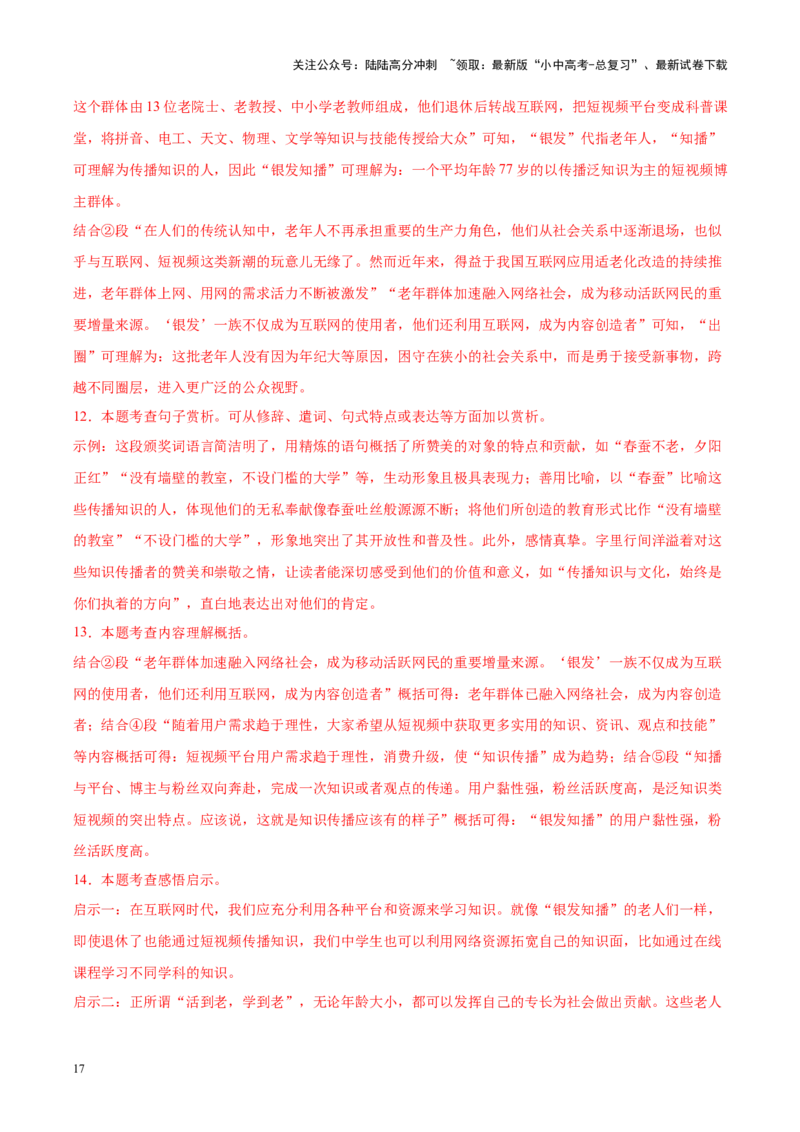 关注公众号：陆陆高分冲刺 ~领取：最新版“小中高考-总复习”、最新试卷下载

这个群体由13位老院士、老教授、中小学老教师组成，他们退休后转战互联网，把短视频平台变成科普课堂，将拼音、电工、天文、物理、文学等知识与技能传授给大众”可知，“银发”代指老年人，“知播”可理解为传播知识的人，因此“银发知播”可理解为：一个平均年龄77岁的以传播泛知识为主的短视频博主群体。

结合②段“在人们的传统认知中，老年人不再承担重要的生产力角色，他们从社会关系中逐渐退场，也似乎与互联网、短视频这类新潮的玩意儿无缘了。然而近年来，得益于我国互联网应用适老化改造的持续推进，老年群体上网、用网的需求活力不断被激发”“老年群体加速融入网络社会，成为移动活跃网民的重要增量来源。‘银发’一族不仅成为互联网的使用者，他们还利用互联网，成为内容创造者”可知，“出圈”可理解为：这批老年人没有因为年纪大等原因，困守在狭小的社会关系中，而是勇于接受新事物，跨越不同圈层，进入更广泛的公众视野。

12．本题考查句子赏析。可从修辞、遣词、句式特点或表达等方面加以赏析。

示例：这段颁奖词语言简洁明了，用精炼的语句概括了所赞美的对象的特点和贡献，如“春蚕不老，夕阳正红”“没有墙壁的教室，不设门槛的大学”等，生动形象且极具表现力；善用比喻，以“春蚕”比喻这些传播知识的人，体现他们的无私奉献像春蚕吐丝般源源不断；将他们所创造的教育形式比作“没有墙壁的教室”“不设门槛的大学”，形象地突出了其开放性和普及性。此外，感情真挚。字里行间洋溢着对这些知识传播者的赞美和崇敬之情，让读者能深切感受到他们的价值和意义，如“传播知识与文化，始终是你们执着的方向”，直白地表达出对他们的肯定。

13．本题考查内容理解概括。

结合②段“老年群体加速融入网络社会，成为移动活跃网民的重要增量来源。‘银发’一族不仅成为互联网的使用者，他们还利用互联网，成为内容创造者”概括可得：老年群体已融入网络社会，成为内容创造者；结合④段“随着用户需求趋于理性，大家希望从短视频中获取更多实用的知识、资讯、观点和技能”等内容概括可得：短视频平台用户需求趋于理性，消费升级，使“知识传播”成为趋势；结合⑤段“知播与平台、博主与粉丝双向奔赴，完成一次知识或者观点的传递。用户黏性强，粉丝活跃度高，是泛知识类短视频的突出特点。应该说，这就是知识传播应该有的样子”概括可得：“银发知播”的用户黏性强，粉丝活跃度高。

14．本题考查感悟启示。

启示一：在互联网时代，我们应充分利用各种平台和资源来学习知识。就像“银发知播”的老人们一样，即使退休了也能通过短视频传播知识，我们中学生也可以利用网络资源拓宽自己的知识面，比如通过在线课程学习不同学科的知识。

启示二：正所谓“活到老，学到老”，无论年龄大小，都可以发挥自己的专长为社会做出贡献。这些老人

17